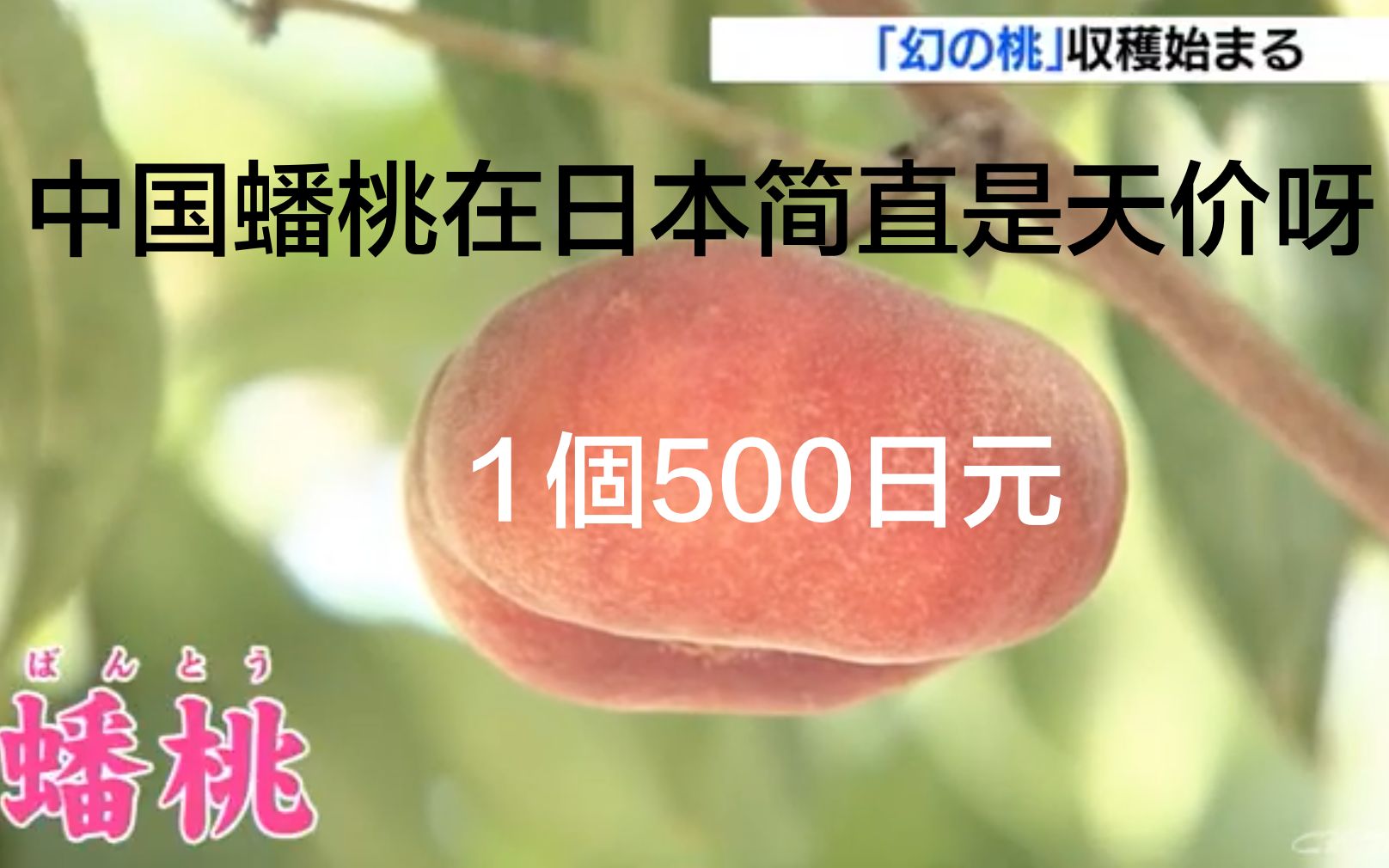 「幻の桃」収穫始まる

中国蟠桃在日本简直是天价呀

１個500日元

ばんとう
蟠桃